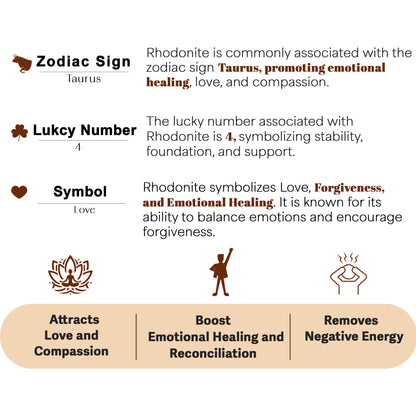 Zodiac Sign
Taurus

Rhodonite is commonly associated with the zodiac sign Taurus, promoting emotional healing, love, and compassion.

Lukcy Number
4

The lucky number associated with Rhodonite is 4, symbolizing stability, foundation, and support.

Symbol
Love

Rhodonite symbolizes Love, Forgiveness, and Emotional Healing. It is known for its ability to balance emotions and encourage forgiveness.

Attracts Love and Compassion

Boost Emotional Healing and Reconciliation

Removes Negative Energy